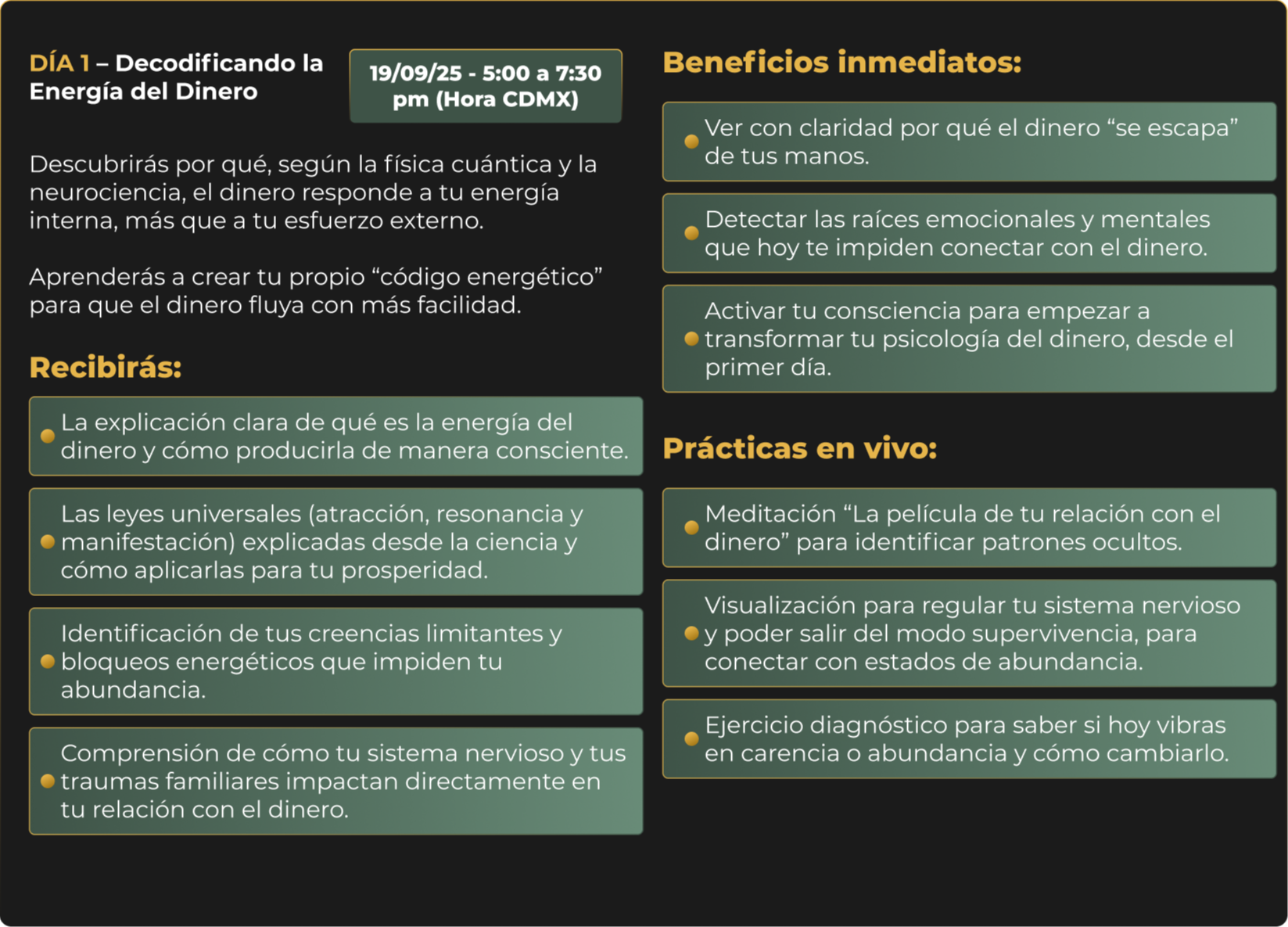 DÍA 1 – Decodificando la Energía del Dinero

19/09/25 - 5:00 a 7:30 pm (Hora CDMX)

Descubrirás por qué, según la física cuántica y la neurociencia, el dinero responde a tu energía interna, más que a tu esfuerzo externo.

Aprenderás a crear tu propio “código energético” para que el dinero fluya con más facilidad.

Recibirás:

La explicación clara de qué es la energía del dinero y cómo producirla de manera consciente.

Las leyes universales (atracción, resonancia y manifestación) explicadas desde la ciencia y cómo aplicarlas para tu prosperidad.

Identificación de tus creencias limitantes y bloqueos energéticos que impiden tu abundancia.

Comprensión de cómo tu sistema nervioso y tus traumas familiares impactan directamente en tu relación con el dinero.

Beneficios inmediatos:

Ver con claridad por qué el dinero “se escapa” de tus manos.

Detectar las raíces emocionales y mentales que hoy te impiden conectar con el dinero.

Activar tu consciencia para empezar a transformar tu psicología del dinero, desde el primer día.

Prácticas en vivo:

Meditación “La película de tu relación con el dinero” para identificar patrones ocultos.

Visualización para regular tu sistema nervioso y poder salir del modo supervivencia, para conectar con estados de abundancia.

Ejercicio diagnóstico para saber si hoy vibras en carencia o abundancia y cómo cambiarlo.